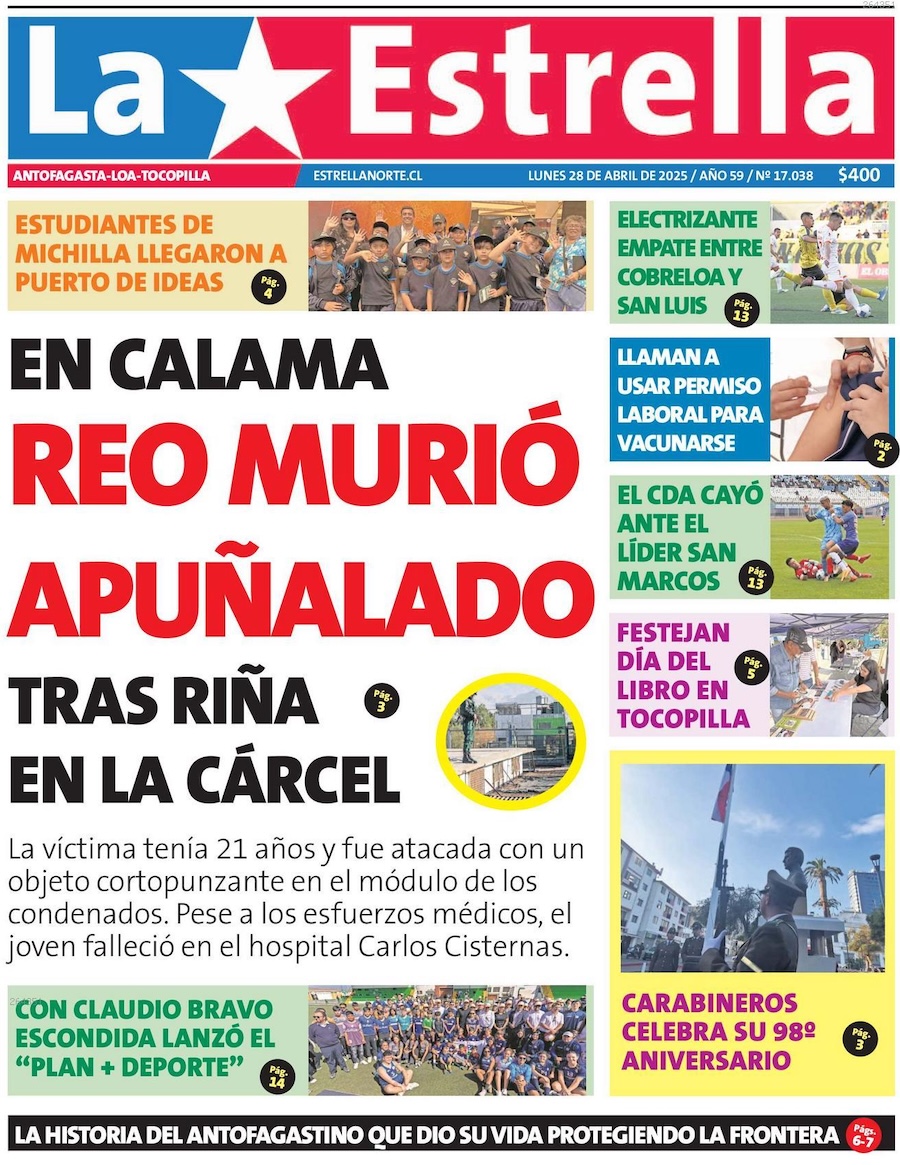 La Estrella

ANTOFAGASTA-LOA-TOCOPILLA

ESTRELLANORTE.CL

LUNES 28 DE ABRIL DE 2025 / AÑO 59 / Nº 17.038

$400

ESTUDIANTES DE MICHILLA LLEGARON A PUERTO DE IDEAS

Pág. 4

EN CALAMA

REO MURIÓ APUÑALADO

TRAS RIÑA EN LA CÁRCEL

Pág. 3

La víctima tenía 21 años y fue atacada con un objeto cortopunzante en el módulo de los condenados. Pese a los esfuerzos médicos, el joven falleció en el hospital Carlos Cisternas.

CON CLAUDIO BRAVO ESCONDIDA LANZÓ EL "PLAN + DEPORTE"

Pág. 14

ELECTRIZANTE EMPATE ENTRE COBRELOA Y SAN LUIS

Pág. 13

LLAMAN A USAR PERMISO LABORAL PARA VACUNARSE

Pág. 2

EL CDA CAYÓ ANTE EL LÍDER SAN MARCOS

Pág. 13

FESTEJAN DÍA DEL LIBRO EN TOCOPILLA

Pág. 5

CARABINEROS CELEBRA SU 98º ANIVERSARIO

Pág. 3

LA HISTORIA DEL ANTOFAGASTINO QUE DIO SU VIDA PROTEGIENDO LA FRONTERA

Pág. 6-7